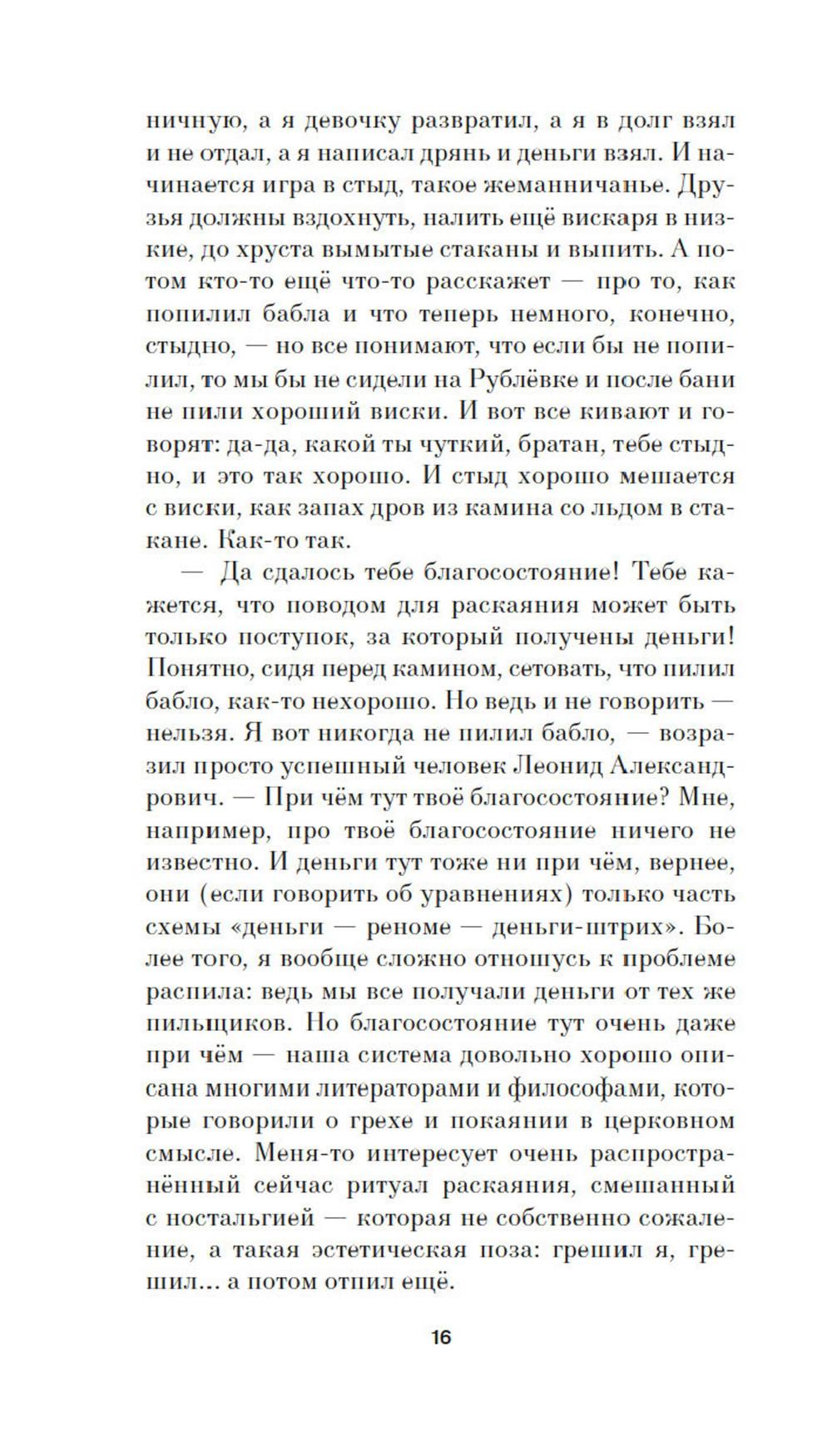 ничную, а я девочку развратил, а я в долг взял и не отдал, а я написал дрянь и деньги взял. И начинается игра в стыд, такое жеманничанье. Друзья должны вздохнуть, налить ещё вискаря в низкие, до хруста вымытые стаканы и выпить. А потом кто-то ещё что-то расскажет — про то, как попилил бабла и что теперь немного, конечно, стыдно, — но все понимают, что если бы не попилил, то мы бы не сидели на Рублёвке и после бани не пили хороший виски. И вот все кивают и говорят: да-да, какой ты чуткий, братан, тебе стыдно, и это так хорошо. И стыд хорошо мешается с виски, как запах дров из камина со льдом в стакане. Как-то так.

— Да сдалось тебе благосостояние! Тебе кажется, что поводом для раскаяния может быть только поступок, за который получены деньги! Понятно, сидя перед камином, сетовать, что пилил бабло, как-то нехорошо. Но ведь и не говорить — нельзя. Я вот никогда не пилил бабло, — возразил просто успешный человек Леонид Александрович. — При чём тут твоё благосостояние? Мне, например, про твоё благосостояние ничего не известно. И деньги тут тоже ни при чём, вернее, они (если говорить об уравнениях) только часть схемы «деньги — реноме — деньги-штрих». Более того, я вообще сложно отношусь к проблеме распила: ведь мы все получали деньги от тех же пильщиков. Но благосостояние тут очень даже при чём — наша система довольно хорошо описана многими литераторами и философами, которые говорили о грехе и покаянии в церковном смысле. Меня-то интересует очень распространённый сейчас ритуал раскаяния, смешанный с ностальгией — которая не собственно сожаление, а такая эстетическая поза: грешил я, грешил... а потом отпил ещё.

16